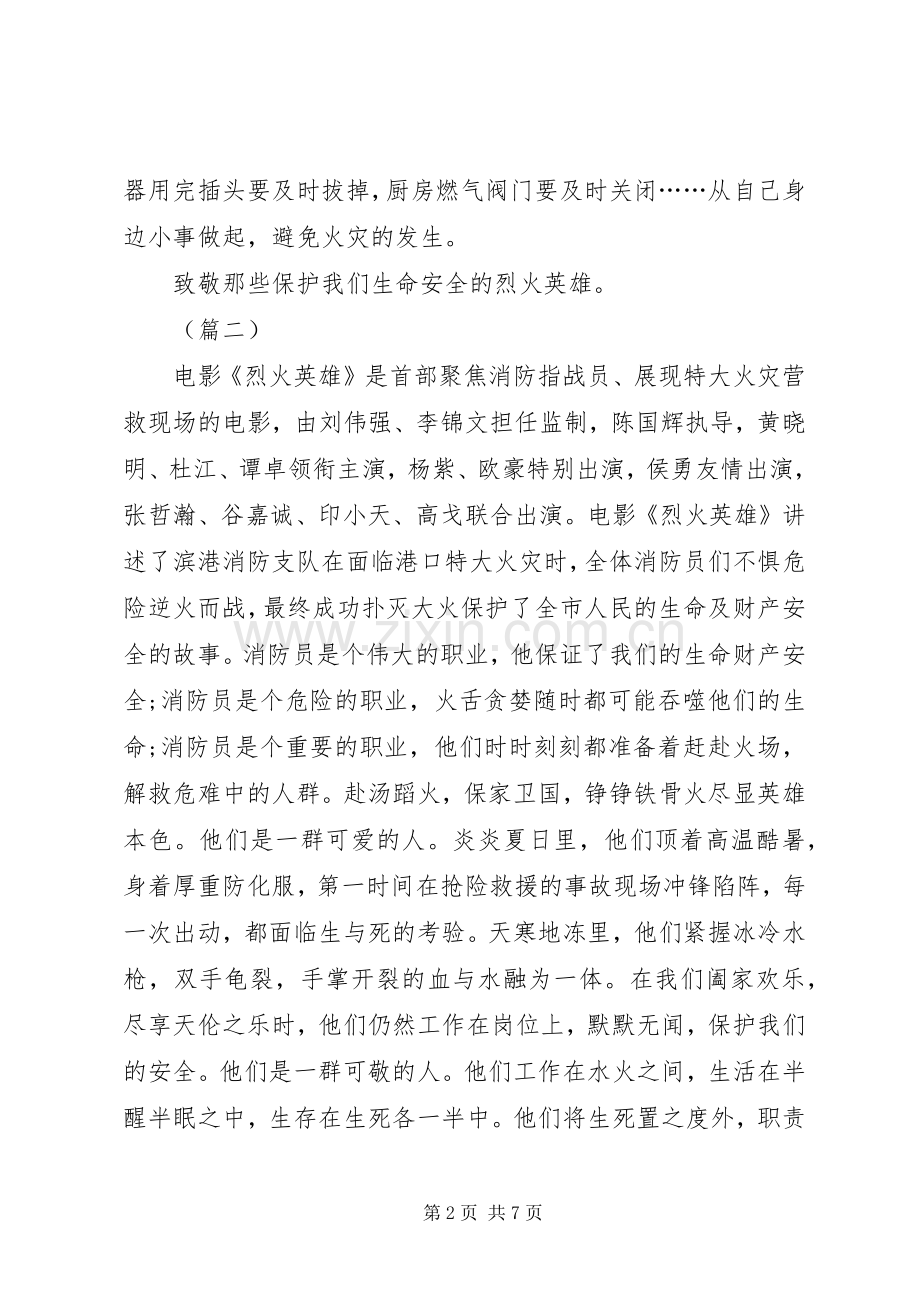 器用完插头要及时拔掉，厨房燃气阀门要及时关闭……从自己身边小事做起，避免火灾的发生。

致敬那些保护我们生命安全的烈火英雄。

（篇二）

电影《烈火英雄》是首部聚焦消防指战员、展现特大火灾营救现场的电影，由刘伟强、李锦文担任监制，陈国辉执导，黄晓明、杜江、谭卓领衔主演，杨紫、欧豪特别出演，侯勇友情出演，张哲瀚、谷嘉诚、印小天、高戈联合出演。电影《烈火英雄》讲述了滨港消防支队在面临港口特大火灾时，全体消防员们不惧危险逆火而战，最终成功扑灭大火保护了全市人民的生命及财产安全的故事。消防员是个伟大的职业，他保证了我们的生命财产安全;消防员是个危险的职业，火舌贪婪随时都可能吞噬他们的生命;消防员是个重要的职业，他们时时刻刻都准备着赶赴火场，解救危难中的人群。赴汤蹈火，保家卫国，铮铮铁骨火尽显英雄本色。他们是一群可爱的人。炎炎夏日里，他们顶着高温酷暑，身着厚重防化服，第一时间在抢险救援的事故现场冲锋陷阵，每一次出动，都面临生与死的考验。天寒地冻里，他们紧握冰冷水枪，双手龟裂，手掌开裂的血与水融为一体。在我们阖家欢乐，尽享天伦之乐时，他们仍然工作在岗位上，默默无闻，保护我们的安全。他们是一群可敬的人。他们工作在水火之间，生活在半醒半眠之中，生存在生死各一半中。他们将生死置之度外，职责

第2页 共7页

www.zixin.com.cn